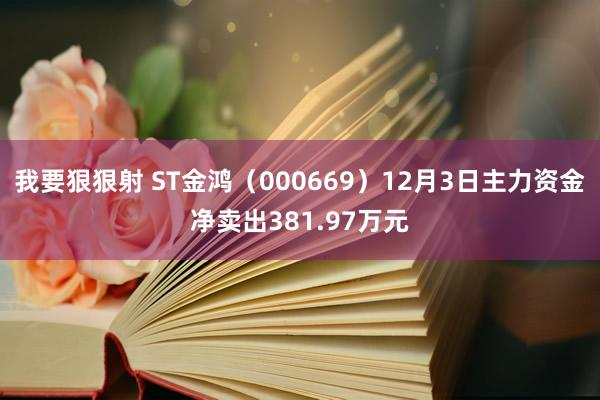 我要狠狠射 ST金鸿（000669）12月3日主力资金净卖出381.97万元